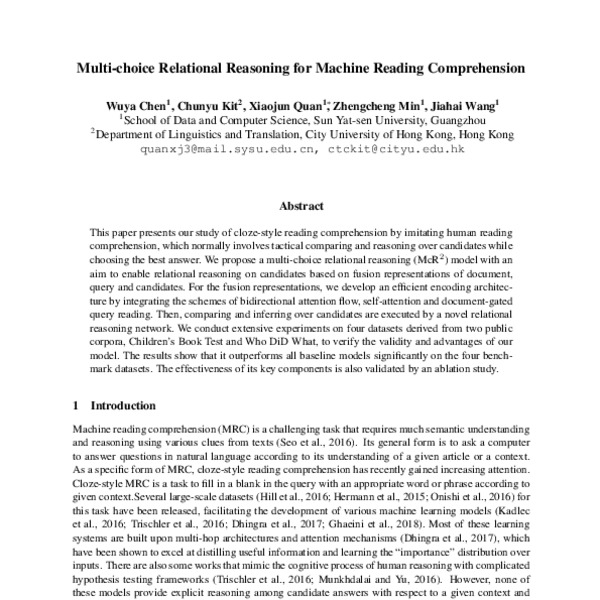 Multi-choice Relational Reasoning for Machine Reading Comprehension

Wuya Chen$^1$, Chunyu Kit$^2$, Xiaojun Quan$^{1*}$, Zhengcheng Min$^1$, Jiahai Wang$^1$
$^1$School of Data and Computer Science, Sun Yat-sen University, Guangzhou
$^2$Department of Linguistics and Translation, City University of Hong Kong, Hong Kong
quanxj3@mail.sysu.edu.cn, ctckit@cityu.edu.hk

Abstract

This paper presents our study of cloze-style reading comprehension by imitating human reading comprehension, which normally involves tactical comparing and reasoning over candidates while choosing the best answer. We propose a multi-choice relational reasoning (McR$^2$) model with an aim to enable relational reasoning on candidates based on fusion representations of document, query and candidates. For the fusion representations, we develop an efficient encoding architecture by integrating the schemes of bidirectional attention flow, self-attention and document-gated query reading. Then, comparing and inferring over candidates are executed by a novel relational reasoning network. We conduct extensive experiments on four datasets derived from two public corpora, Children's Book Test and Who DiD What, to verify the validity and advantages of our model. The results show that it outperforms all baseline models significantly on the four benchmark datasets. The effectiveness of its key components is also validated by an ablation study.

1 Introduction

Machine reading comprehension (MRC) is a challenging task that requires much semantic understanding and reasoning using various clues from texts (Seo et al., 2016). Its general form is to ask a computer to answer questions in natural language according to its understanding of a given article or a context. As a specific form of MRC, cloze-style reading comprehension has recently gained increasing attention. Cloze-style MRC is a task to fill in a blank in the query with an appropriate word or phrase according to given context.Several large-scale datasets (Hill et al., 2016; Hermann et al., 2015; Onishi et al., 2016) for this task have been released, facilitating the development of various machine learning models (Kadlec et al., 2016; Trischler et al., 2016; Dhingra et al., 2017; Ghaeini et al., 2018). Most of these learning systems are built upon multi-hop architectures and attention mechanisms (Dhingra et al., 2017), which have been shown to excel at distilling useful information and learning the "importance" distribution over inputs. There are also some works that mimic the cognitive process of human reasoning with complicated hypothesis testing frameworks (Trischler et al., 2016; Munkhdalai and Yu, 2016). However, none of these models provide explicit reasoning among candidate answers with respect to a given context and